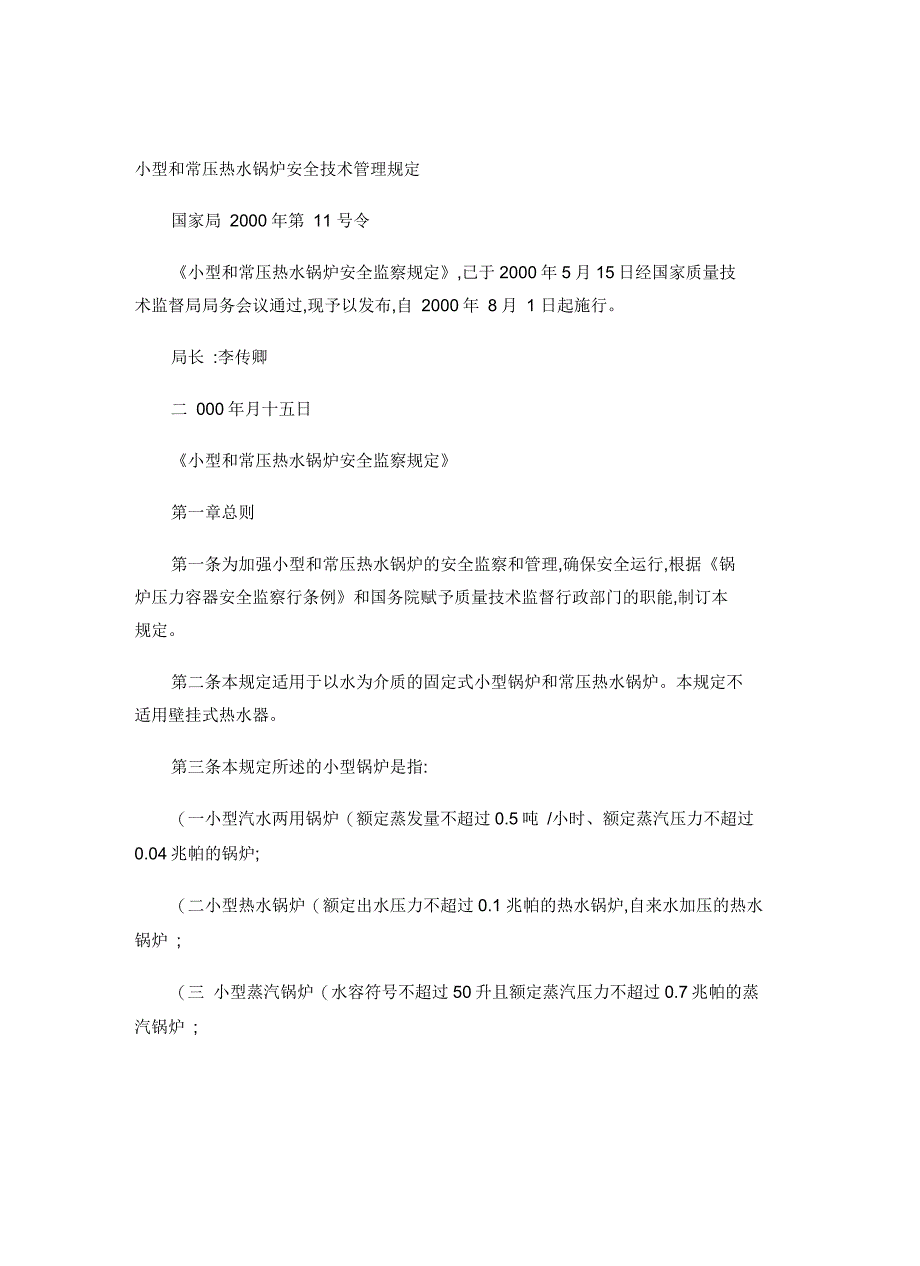 小型和常压热水锅炉安全技术管理规定

国家局 2000 年第 11 号令

《小型和常压热水锅炉安全监察规定》,已于 2000 年 5 月 15 日经国家质量技术监督局局务会议通过,现予以发布,自 2000 年 8 月 1 日起施行。

局长 :李传卿

二 000 年月十五日

《小型和常压热水锅炉安全监察规定》

第一章总则

第一条为加强小型和常压热水锅炉的安全监察和管理,确保安全运行,根据《锅炉压力容器安全监察行条例》和国务院赋予质量技术监督行政部门的职能,制订本规定。

第二条本规定适用于以水为介质的固定式小型锅炉和常压热水锅炉。本规定不适用壁挂式热水器。

第三条本规定所述的小型锅炉是指:

(一小型汽水两用锅炉(额定蒸发量不超过 0.5 吨 /小时、额定蒸汽压力不超过 0.04 兆帕的锅炉;

(二小型热水锅炉(额定出水压力不超过 0.1 兆帕的热水锅炉,自来水加压的热水锅炉 ;

(三 小型蒸汽锅炉(水容符号不超过 50 升且额定蒸汽压力不超过 0.7 兆帕的蒸汽锅炉 ;